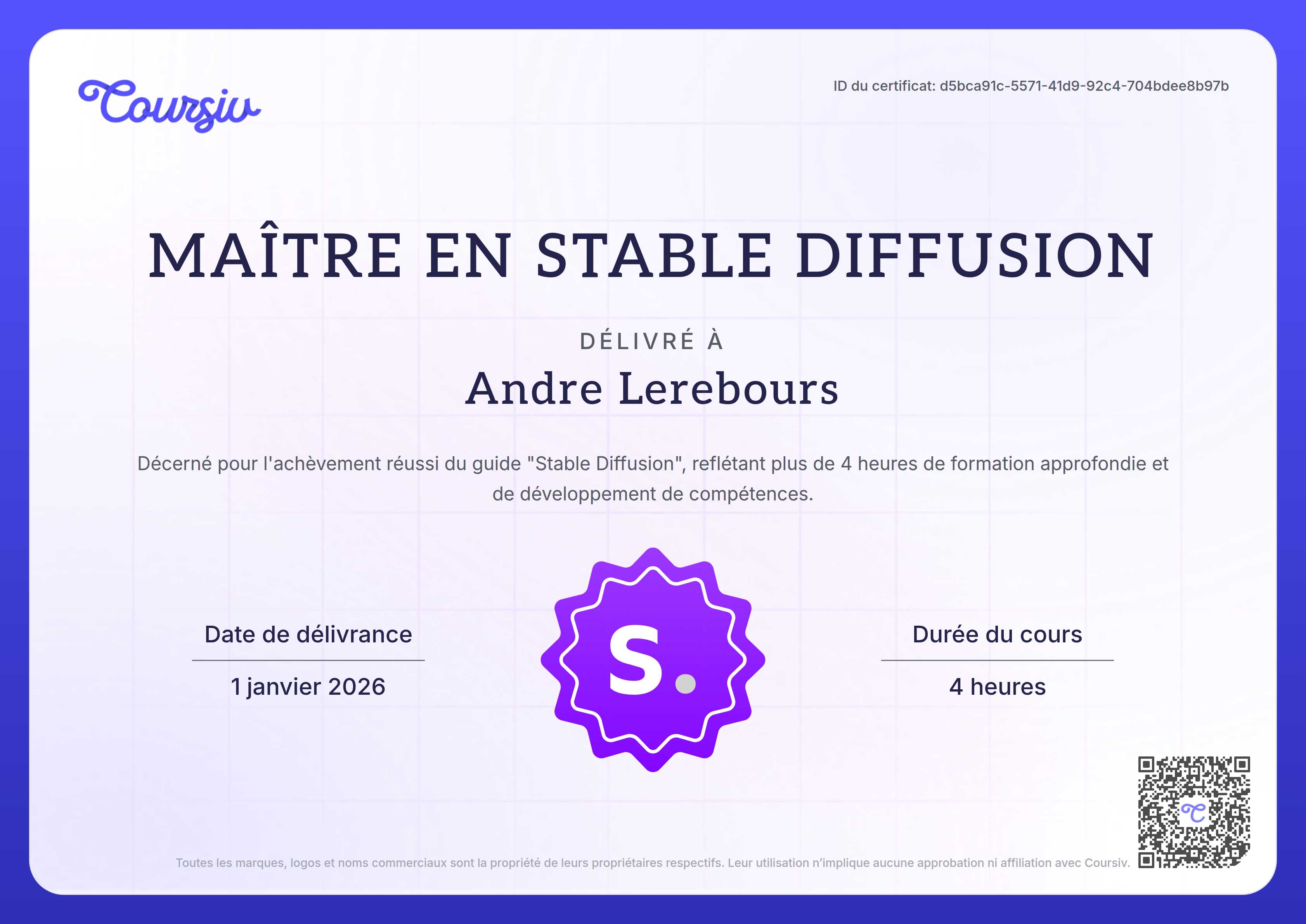 Coursiv

ID du certificat: d5bca91c-5571-41d9-92c4-704bdee8b97b

MAÎTRE EN STABLE DIFFUSION

DÉLIVRÉ À

Andre Lerebours

Décerné pour l'achèvement réussi du guide "Stable Diffusion", reflétant plus de 4 heures de formation approfondie et de développement de compétences.

Date de délivrance

1 janvier 2026

S.

Durée du cours

4 heures

Toutes les marques, logos et noms commerciaux sont la propriété de leurs propriétaires respectifs. Leur utilisation n'implique aucune approbation ni affiliation avec Coursiv.